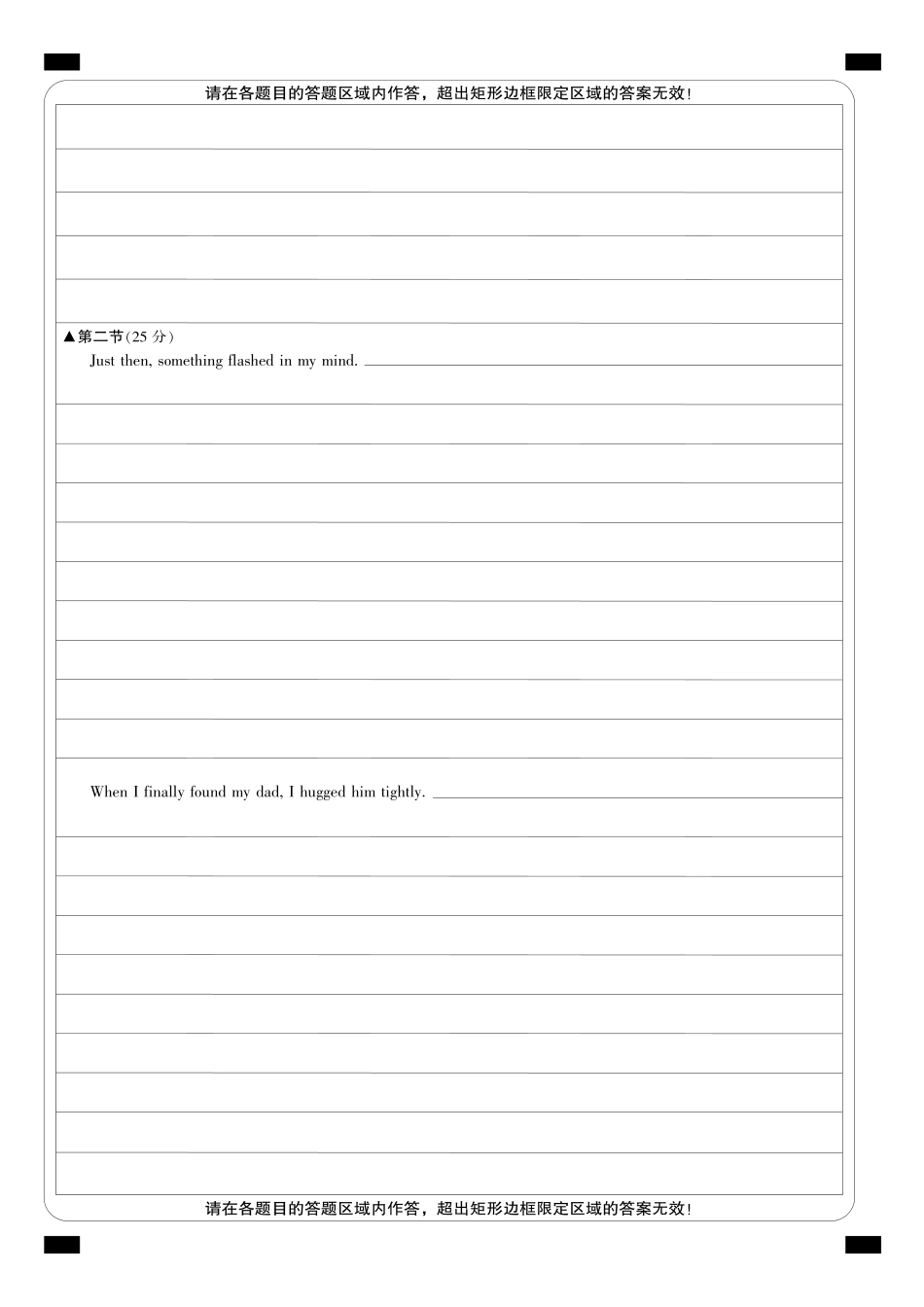 请在各题目的答题区域内作答，超出矩形边框限定区域的答案无效！

▲第二节(25 分)

Just then, something flashed in my mind.

When I finally found my dad, I hugged him tightly.

请在各题目的答题区域内作答，超出矩形边框限定区域的答案无效！